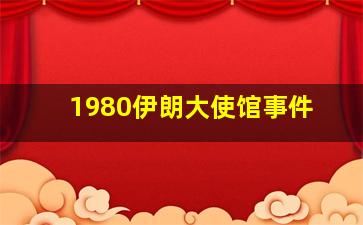 1980伊朗大使馆事件